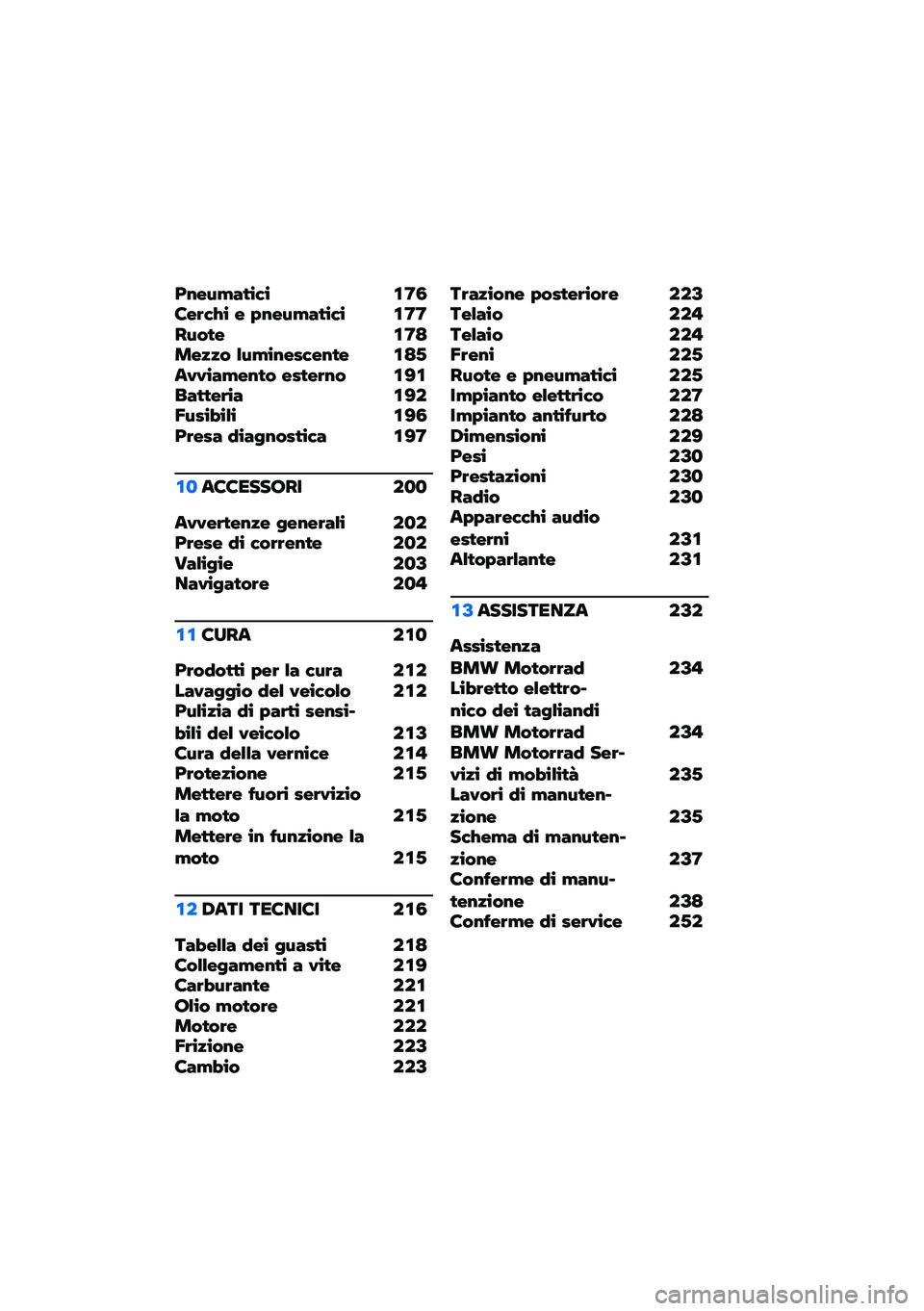 Pneumatici 176
Cerchi e pneumatici 177
Ruote 178
Mezzo luminescente 185
Avviamento esterno 191
Batteria 192
Fusibili 196
Presa diagnostica 197

10 ACCESSORI 200

Avvertenze generali 202
Prese di corrente 202
Valigie 203
Navigatore 204

11 CURA 210

Prodotti per la cura 212
Lavaggio del veicolo 212
Pulizia di parti sensibili del veicolo 213
Cura della vernice 214
Protezione 215
Mettere fuori servizio la moto 215
Mettere in funzione la moto 215

12 DATI TECNICI 216

Tabella dei guasti 218
Collegamenti a vite 219
Carburante 221
Olio motore 221
Motore 222
Frizione 223
Cambio 223

Trazione posteriore 223
Telaio 224
Telaio 224
Freni 225
Ruote e pneumatici 225
Impianto elettrico 227
Impianto antifurto 228
Dimensioni 229
Pesi 230
Prestazioni 230
Radio 230
Apparecchi audio esterni 231
Altoparlante 231

13 ASSISTENZA 232

Assistenza BMW Motorrad 234
Libretto elettronico dei tagliandi BMW Motorrad 234
BMW Motorrad Servizi di mobilità 235
Lavori di manutenzione 235
Schema di manutenzione 237
Conferme di manutenzione 238
Conferme di service 252

carmanualsonline.info